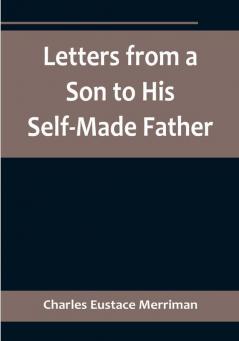 Letters from a Son to His Self-Made Father

Charles Eustace Merriman